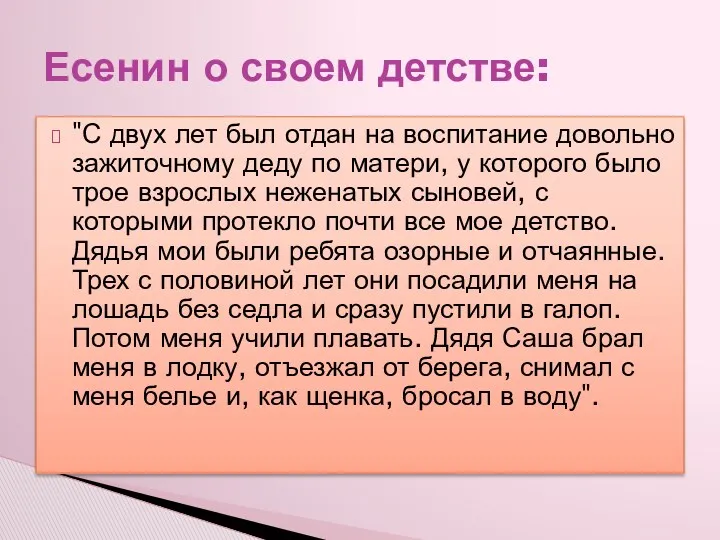 Есенин о своем детстве:

"С двух лет был отдан на воспитание довольно зажиточному деду по матери, у которого было трое взрослых неженатых сыновей, с которыми протекло почти все мое детство. Дядья мои были ребята озорные и отчаянные. Трех с половиной лет они посадили меня на лошадь без седла и сразу пустили в галоп. Потом меня учили плавать. Дядя Саша брал меня в лодку, отъезжал от берега, снимал с меня белье и, как щенка, бросал в воду".